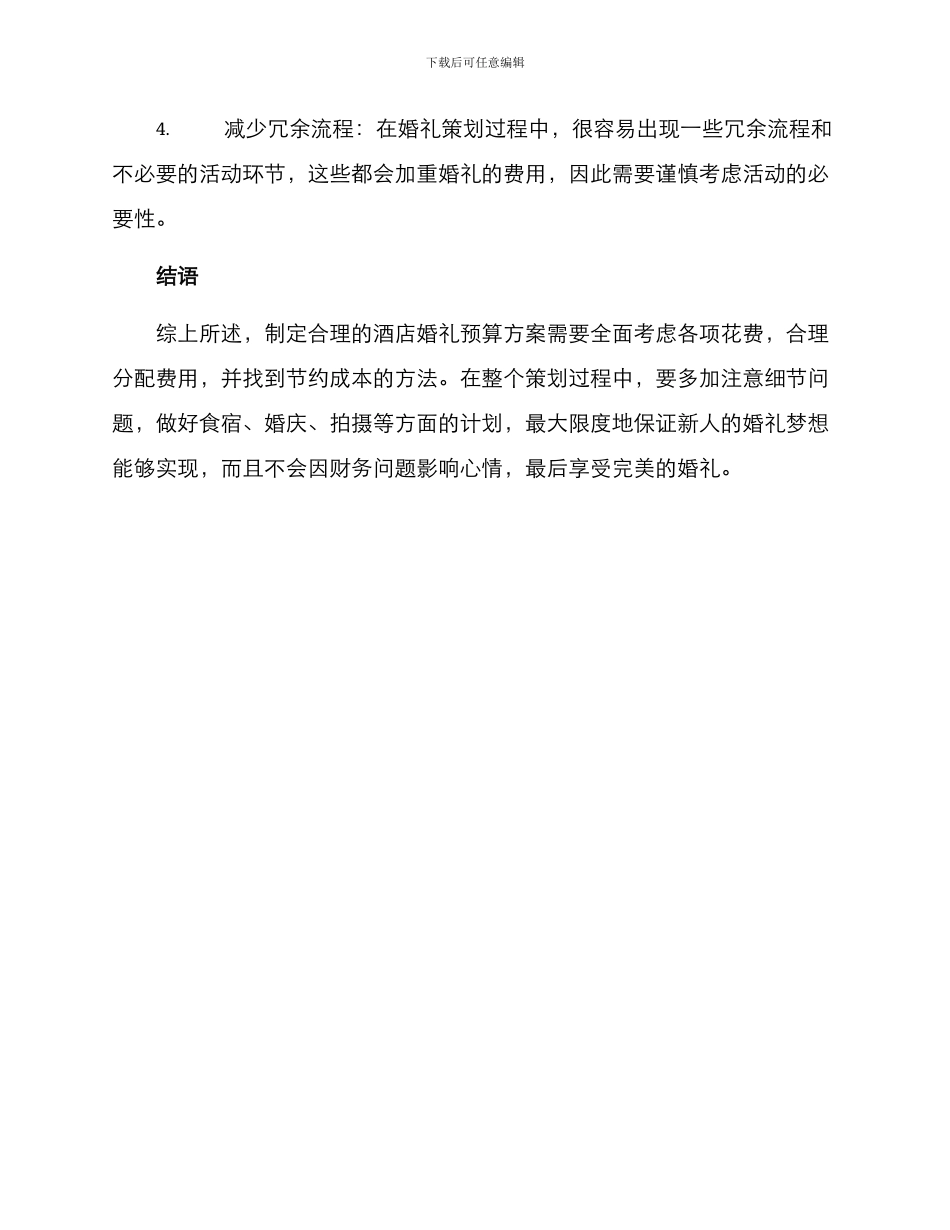 下载后可任意编辑

4. 减少冗余流程：在婚礼策划过程中，很容易出现一些冗余流程和不必要的活动环节，这些都会加重婚礼的费用，因此需要谨慎考虑活动的必要性。

结语

综上所述，制定合理的酒店婚礼预算方案需要全面考虑各项花费，合理分配费用，并找到节约成本的方法。在整个策划过程中，要多加注意细节问题，做好食宿、婚庆、拍摄等方面的计划，最大限度地保证新人的婚礼梦想能够实现，而且不会因财务问题影响心情，最后享受完美的婚礼。